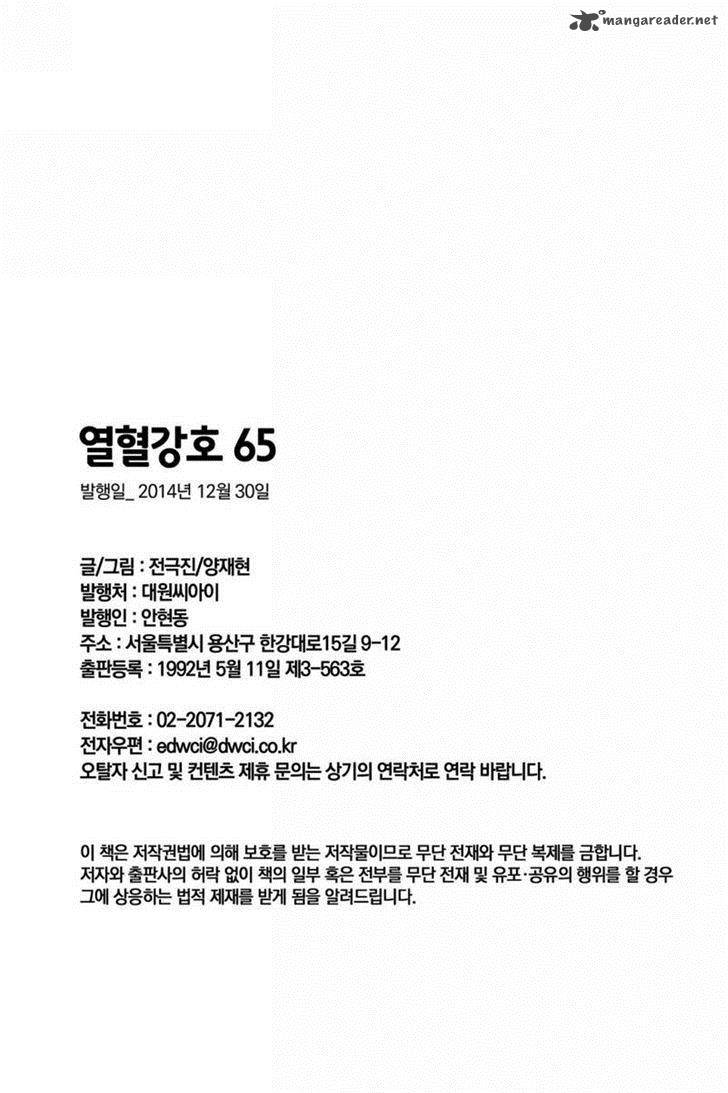 열혈강호 65

발행일_ 2014년 12월 30일

글/그림 : 전극진/양재현
발행처 : 대원씨아이
발행인 : 안현동
주소 : 서울특별시 용산구 한강대로15길 9-12
출판등록 : 1992년 5월 11일 제3-563호

전화번호 : 02-2071-2132
전자우편 : edwci@dwci.co.kr
오탈자 신고 및 컨텐츠 제휴 문의는 상기의 연락처로 연락 바랍니다.

이 책은 저작권법에 의해 보호를 받는 저작물이므로 무단 전재와 무단 복제를 금합니다. 저자와 출판사의 허락 없이 책의 일부 혹은 전부를 무단 전재 및 유포·공유의 행위를 할 경우 그에 상응하는 법적 제재를 받게 됨을 알려드립니다.

mangareader.net